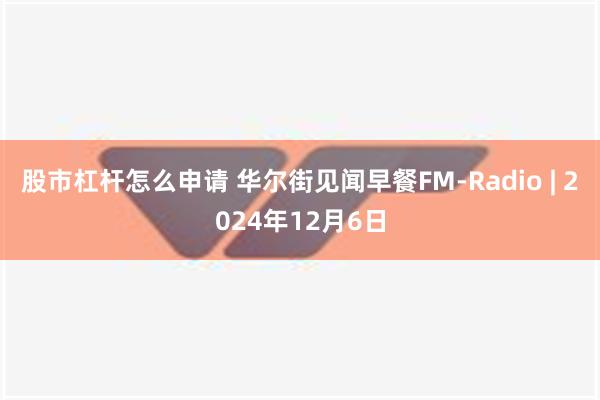 股市杠杆怎么申请 华尔街见闻早餐FM-Radio | 2024年12月6日